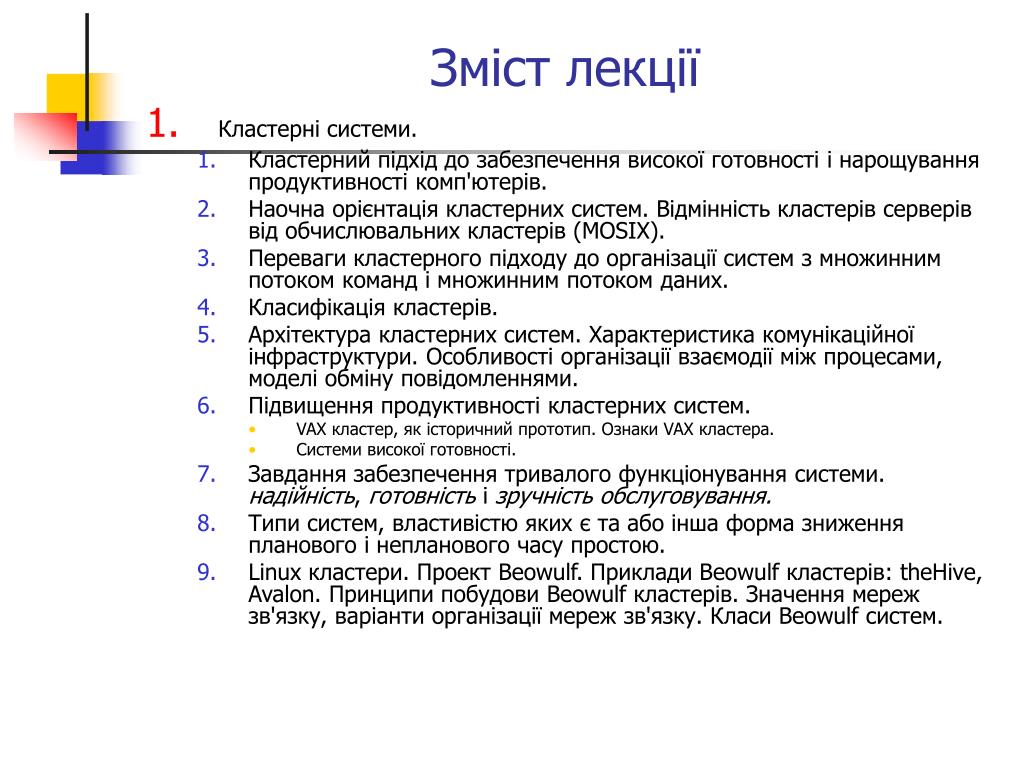 Зміст лекції

1. Кластерні системи.

1. Кластерний підхід до забезпечення високої готовності і нарощування продуктивності комп'ютерів.
2. Наочна орієнтація кластерних систем. Відмінність кластерів серверів від обчислювальних кластерів (MOSIX).
3. Переваги кластерного підходу до організації систем з множинним потоком команд і множинним потоком даних.
4. Класифікація кластерів.
5. Архітектура кластерних систем. Характеристика комунікаційної інфраструктури. Особливості організації взаємодії між процесами, моделі обміну повідомленнями.
6. Підвищення продуктивності кластерних систем.
 • VAX кластер, як історичний прототип. Ознаки VAX кластера.
 • Системи високої готовності.
7. Завдання забезпечення тривалого функціонування системи. надійність, готовність і зручність обслуговування.
8. Типи систем, властивістю яких є та або інша форма зниження планового і непланового часу простою.
9. Linux кластери. Проект Beowulf. Приклади Beowulf кластерів: theHive, Avalon. Принципи побудови Beowulf кластерів. Значення мереж зв'язку, варіанти організації мереж зв'язку. Класи Beowulf систем.